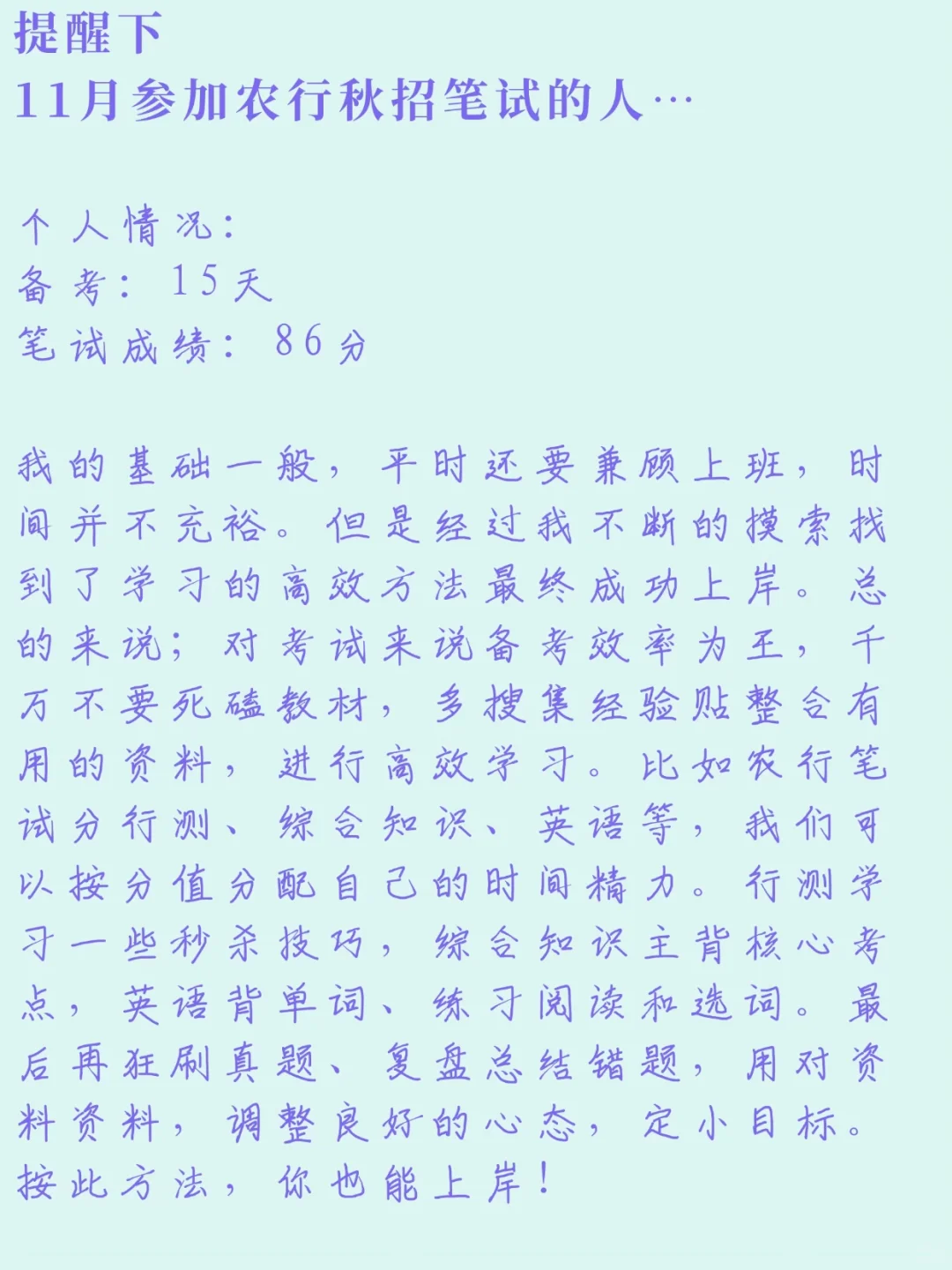 提醒下
11月参加农行秋招笔试的人…

个人情况：
备考：15天
笔试成绩：86分

我的基础一般，平时还要兼顾上班，时间并不充裕。但是经过我不断的摸索找到了学习的高效方法最终成功上岸。总的来说；对考试来说备考效率为王，千万不要死磕教材，多搜集经验贴整合有用的资料，进行高效学习。比如农行笔试分行测、综合知识、英语等，我们可以按分值分配自己的时间精力。行测学习一些秒杀技巧，综合知识主背核心考点，英语背单词、练习阅读和选词。最后再狂刷真题、复盘总结错题，用对资料资料，调整良好的心态，定小目标。按此方法，你也能上岸！